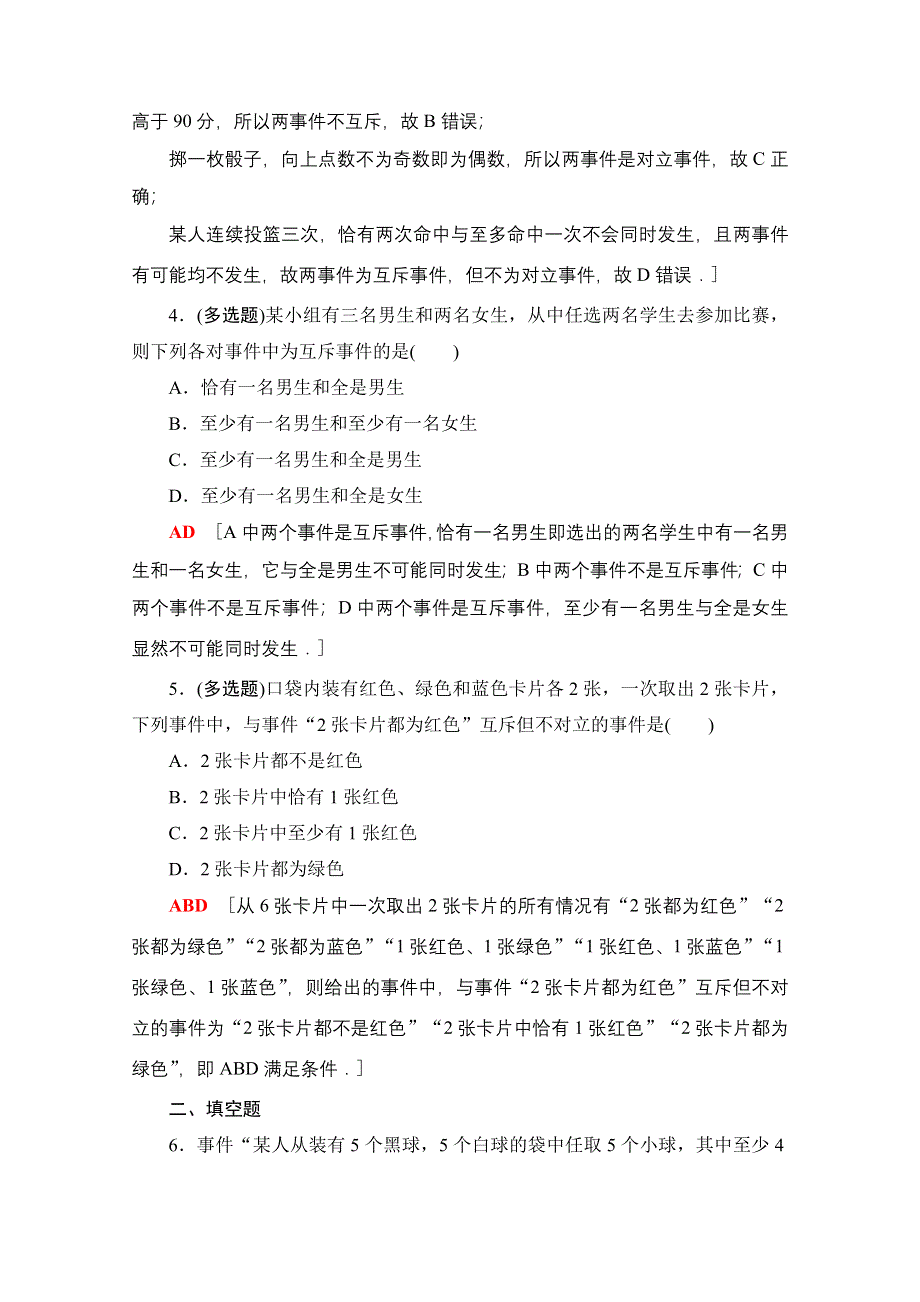 高于 90 分，所以两事件不互斥，故 B 错误；

掷一枚骰子，向上点数不为奇数即为偶数，所以两事件是对立事件，故 C 正确；

某人连续投篮三次，恰有两次命中与至多命中一次不会同时发生，且两事件有可能均不发生，故两事件为互斥事件，但不为对立事件，故 D 错误．]

4．(多选题)某小组有三名男生和两名女生，从中任选两名学生去参加比赛，则下列各对事件中为互斥事件的是(　　)

A．恰有一名男生和全是男生

B．至少有一名男生和至少有一名女生

C．至少有一名男生和全是男生

D．至少有一名男生和全是女生

AD　[A 中两个事件是互斥事件，恰有一名男生即选出的两名学生中有一名男生和一名女生，它与全是男生不可能同时发生；B 中两个事件不是互斥事件；C 中两个事件不是互斥事件；D 中两个事件是互斥事件，至少有一名男生与全是女生显然不可能同时发生．]

5．(多选题)口袋内装有红色、绿色和蓝色卡片各 2 张，一次取出 2 张卡片，下列事件中，与事件“2 张卡片都为红色”互斥但不对立的事件是(　　)

A．2 张卡片都不是红色

B．2 张卡片中恰有 1 张红色

C．2 张卡片中至少有 1 张红色

D．2 张卡片都为绿色

ABD　[从 6 张卡片中一次取出 2 张卡片的所有情况有“2 张都为红色”“2 张都为绿色”“2 张都为蓝色”“1 张红色、1 张绿色”“1 张红色、1 张蓝色”“1 张绿色、1 张蓝色”，则给出的事件中，与事件“2 张卡片都为红色”互斥但不对立的事件为“2 张卡片都不是红色”“2 张卡片中恰有 1 张红色”“2 张卡片都为绿色”，即 ABD 满足条件．]

二、填空题

6．事件“某人从装有 5 个黑球，5 个白球的袋中任取 5 个小球，其中至少 4